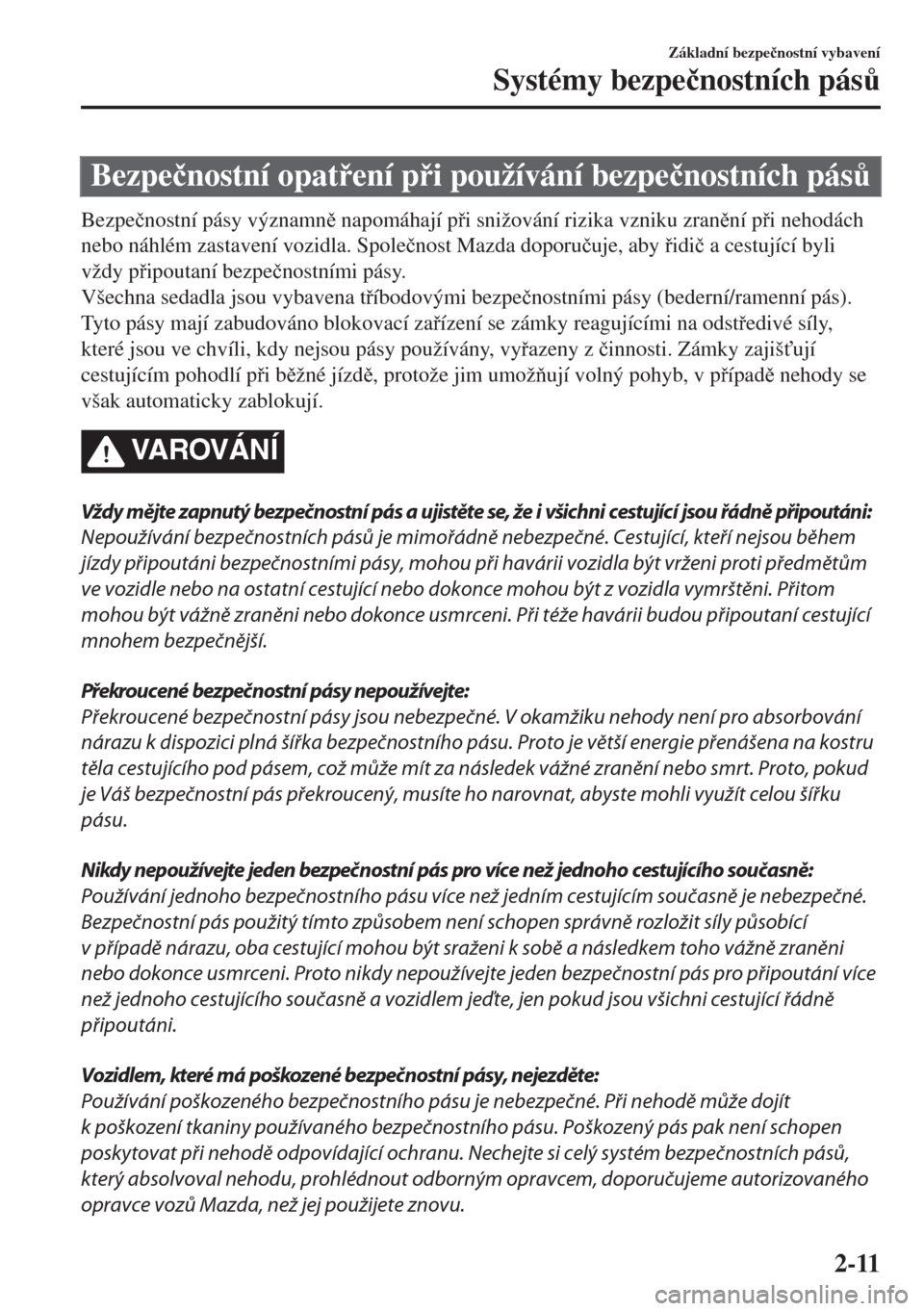 Základní bezpečnostní vybavení
Systémy bezpečnostních pásů

Bezpečnostní opatření při používání bezpečnostních pásů

Bezpečnostní pásy významně napomáhají při snižování rizika vzniku zranění při nehodách nebo náhlém zastavení vozidla. Společnost Mazda doporučuje, aby řidič a cestující byli vždy připoutaní bezpečnostními pásy.
Všechna sedadla jsou vybavena tříbodovými bezpečnostními pásy (bederní/ramenní pás). Tyto pásy mají zabudováno blokovací zařízení se zámky reagujícími na odstředivé síly, které jsou ve chvíli, kdy nejsou pásy používány, vyřazeny z činnosti. Zámky zajišťují cestujícím pohodlí při běžné jízdě, protože jim umožňují volný pohyb, v případě nehody se však automaticky zablokují.

VAROVÁNÍ

Vždy mějte zapnutý bezpečnostní pás a ujistěte se, že i všichni cestující jsou řádně připoutáni:
Nepoužívání bezpečnostních pásů je mimořádně nebezpečné. Cestující, kteří nejsou během jízdy připoutáni bezpečnostními pásy, mohou při havárii vozidla být vrženi proti předmětům ve vozidle nebo na ostatní cestující nebo dokonce mohou být z vozidla vymrštěni. Přitom mohou být vážně zraněni nebo dokonce usmrceni. Při téže havárii budou připoutaní cestující mnohem bezpečnější.

Překroucené bezpečnostní pásy nepoužívejte:
Překroucené bezpečnostní pásy jsou nebezpečné. V okamžiku nehody není pro absorbování nárazu k dispozici plná šířka bezpečnostního pásu. Proto je větší energie přenášena na kostru těla cestujícího pod pásem, což může mít za následek vážné zranění nebo smrt. Proto, pokud je Váš bezpečnostní pás překroucený, musíte ho narovnat, abyste mohli využít celou šířku pásu.

Nikdy nepoužívejte jeden bezpečnostní pás pro více než jednoho cestujícího současně:
Používání jednoho bezpečnostního pásu více než jedním cestujícím současně je nebezpečné. Bezpečnostní pás použitý tímto způsobem není schopen správně rozložit síly působící v případě nárazu, oba cestující mohou být sraženi k sobě a následkem toho vážně zraněni nebo dokonce usmrceni. Proto nikdy nepoužívejte jeden bezpečnostní pás pro připoutání více než jednoho cestujícího současně a vozidlem jeďte, jen pokud jsou všichni cestující řádně připoutáni.

Vozidlem, které má poškozené bezpečnostní pásy, nejezděte:
Používání poškozeného bezpečnostního pásu je nebezpečné. Při nehodě může dojít k poškození tkaniny používaného bezpečnostního pásu. Poškozený pás pak není schopen poskytovat při nehodě odpovídající ochranu. Nechejte si celý systém bezpečnostních pásů, který absolvoval nehodu, prohlédnout odborným opravcem, doporučujeme autorizovaného opravce vozů Mazda, než jej použijete znovu.

2-11

carmanualsonline.info